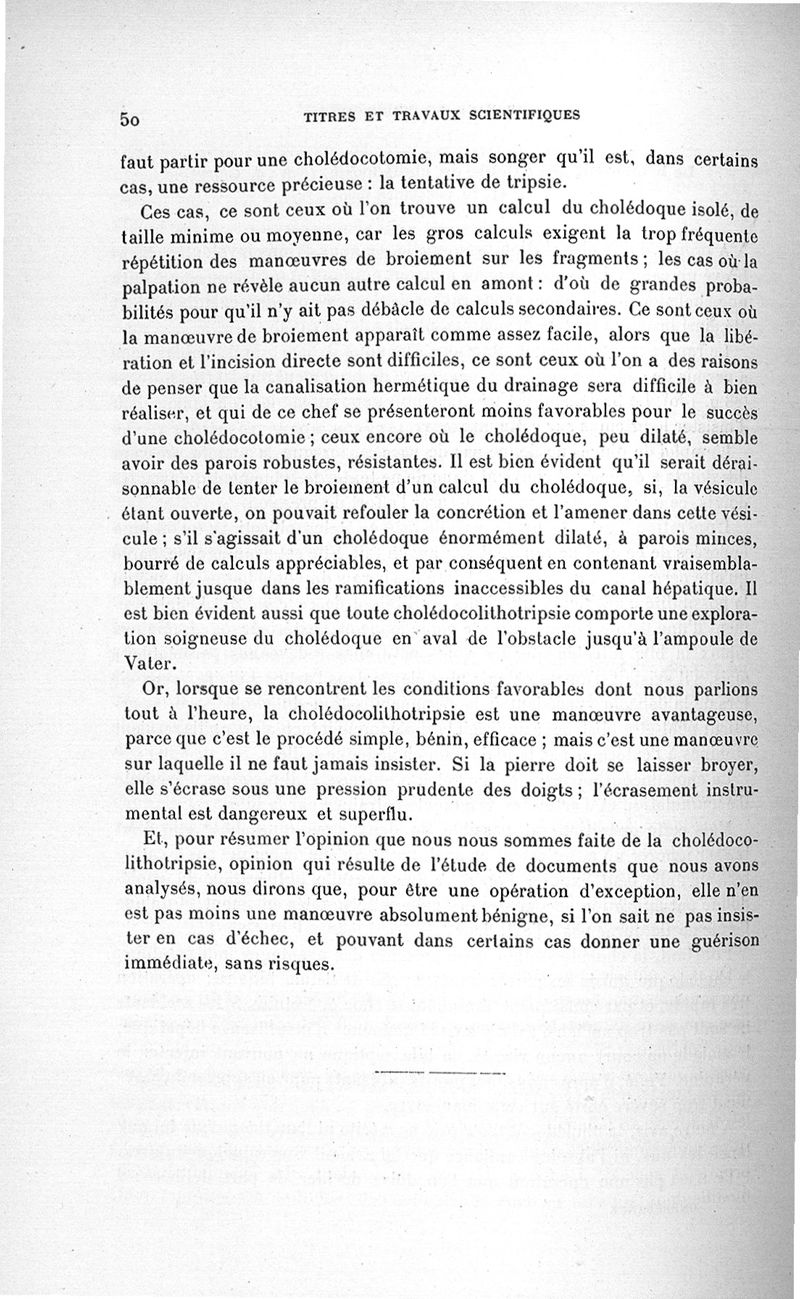 50 TITRES ET TRAVAUX SCIENTIFIQUES

faut partir pour une cholédocotomie, mais songer qu'il est, dans certains cas, une ressource précieuse : la tentative de tripsie.

Ces cas, ce sont ceux où l'on trouve un calcul du cholédoque isolé, de taille minime ou moyenne, car les gros calculs exigent la trop fréquente répétition des manœuvres de broiement sur les fragments ; les cas où la palpation ne révèle aucun autre calcul en amont : d'où de grandes probabilités pour qu'il n'y ait pas débâcle de calculs secondaires. Ce sont ceux où la manœuvre de broiement apparaît comme assez facile, alors que la libération et l'incision directe sont difficiles, ce sont ceux où l'on a des raisons de penser que la canalisation hermétique du drainage sera difficile à bien réaliser, et qui de ce chef se présenteront moins favorables pour le succès d'une cholédocotomie ; ceux encore où le cholédoque, peu dilaté, semble avoir des parois robustes, résistantes. Il est bien évident qu'il serait déraisonnable de tenter le broiement d'un calcul du cholédoque, si, la vésicule étant ouverte, on pouvait refouler la concrétion et l'amener dans cette vésicule ; s'il s'agissait d'un cholédoque énormément dilaté, à parois minces, bourré de calculs appréciables, et par conséquent en contenant vraisemblablement jusque dans les ramifications inaccessibles du canal hépatique. Il est bien évident aussi que toute cholédocolithotripsie comporte une exploration soigneuse du cholédoque en aval de l'obstacle jusqu'à l'ampoule de Vater.

Or, lorsque se rencontrent les conditions favorables dont nous parlions tout à l'heure, la cholédocolithotripsie est une manœuvre avantageuse, parce que c'est le procédé simple, bénin, efficace ; mais c'est une manœuvre sur laquelle il ne faut jamais insister. Si la pierre doit se laisser broyer, elle s'écrase sous une pression prudente des doigts ; l'écrasement instrumental est dangereux et superflu.

Et, pour résumer l'opinion que nous nous sommes faite de la cholédocolithotripsie, opinion qui résulte de l'étude de documents que nous avons analysés, nous dirons que, pour être une opération d'exception, elle n'en est pas moins une manœuvre absolument bénigne, si l'on sait ne pas insister en cas d'échec, et pouvant dans certains cas donner une guérison immédiate, sans risques.